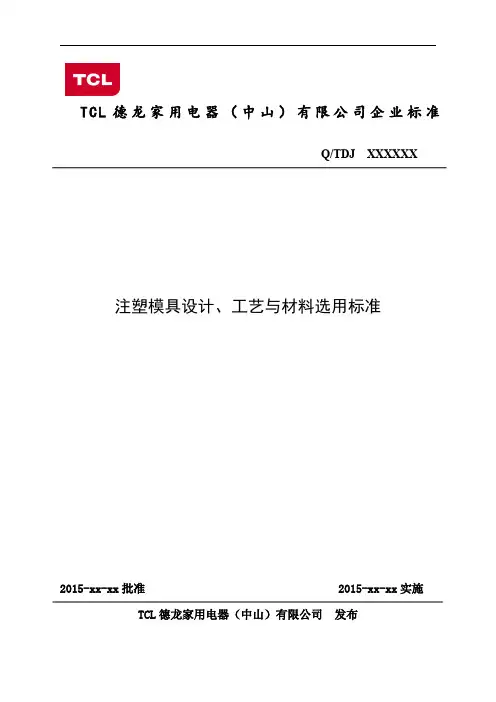 TCL

TCL 德龙家用电器（中山）有限公司企业标准

Q/TDJ XXXXXX

注塑模具设计、工艺与材料选用标准

2015-xx-xx 批准

2015-xx-xx 实施

TCL 德龙家用电器（中山）有限公司 发布